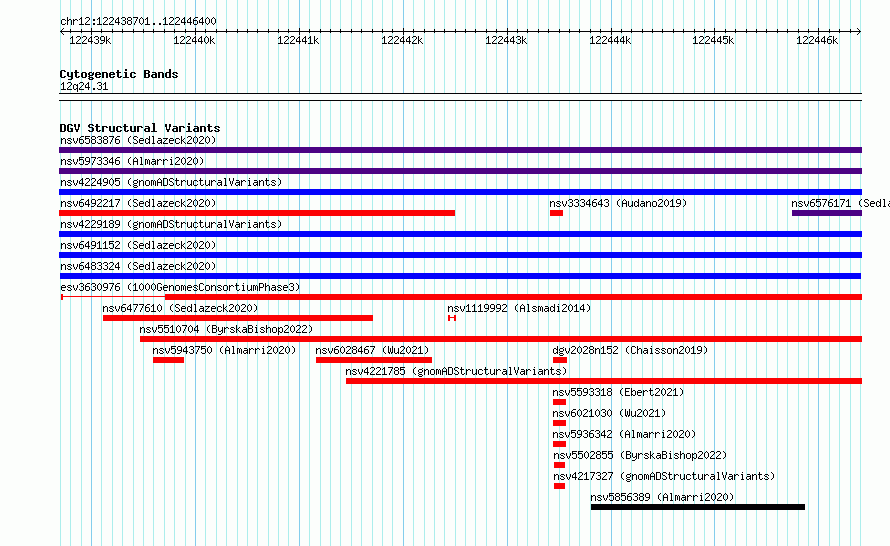 chr12:122438701..122446400

122439k 122440k 122441k 122442k 122443k 122444k 122445k 122446k

Cytogenetic Bands
12q24.31

DGV Structural Variants
nsv6583876 (Sedlazeck2020)
nsv5973346 (Almarri2020)
nsv4224905 (gnomADStructuralVariants)
nsv6492217 (Sedlazeck2020)
nsv3334643 (Audano2019)
nsv6576171 (Sedla
nsv4229189 (gnomADStructuralVariants)
nsv6491152 (Sedlazeck2020)
nsv6483324 (Sedlazeck2020)
esv3630976 (1000GenomesConsortiumPhase3)
nsv6477610 (Sedlazeck2020)
nsv1119992 (Alsmadi2014)
nsv5510704 (ByrskaBishop2022)
nsv5943750 (Almarri2020)
nsv6028467 (Wu2021)
dgv2028n152 (Chaisson2019)
nsv4221785 (gnomADStructuralVariants)
nsv5593318 (Ebert2021)
nsv6021030 (Wu2021)
nsv5936342 (Almarri2020)
nsv5502855 (ByrskaBishop2022)
nsv4217327 (gnomADStructuralVariants)
nsv5856389 (Almarri2020)